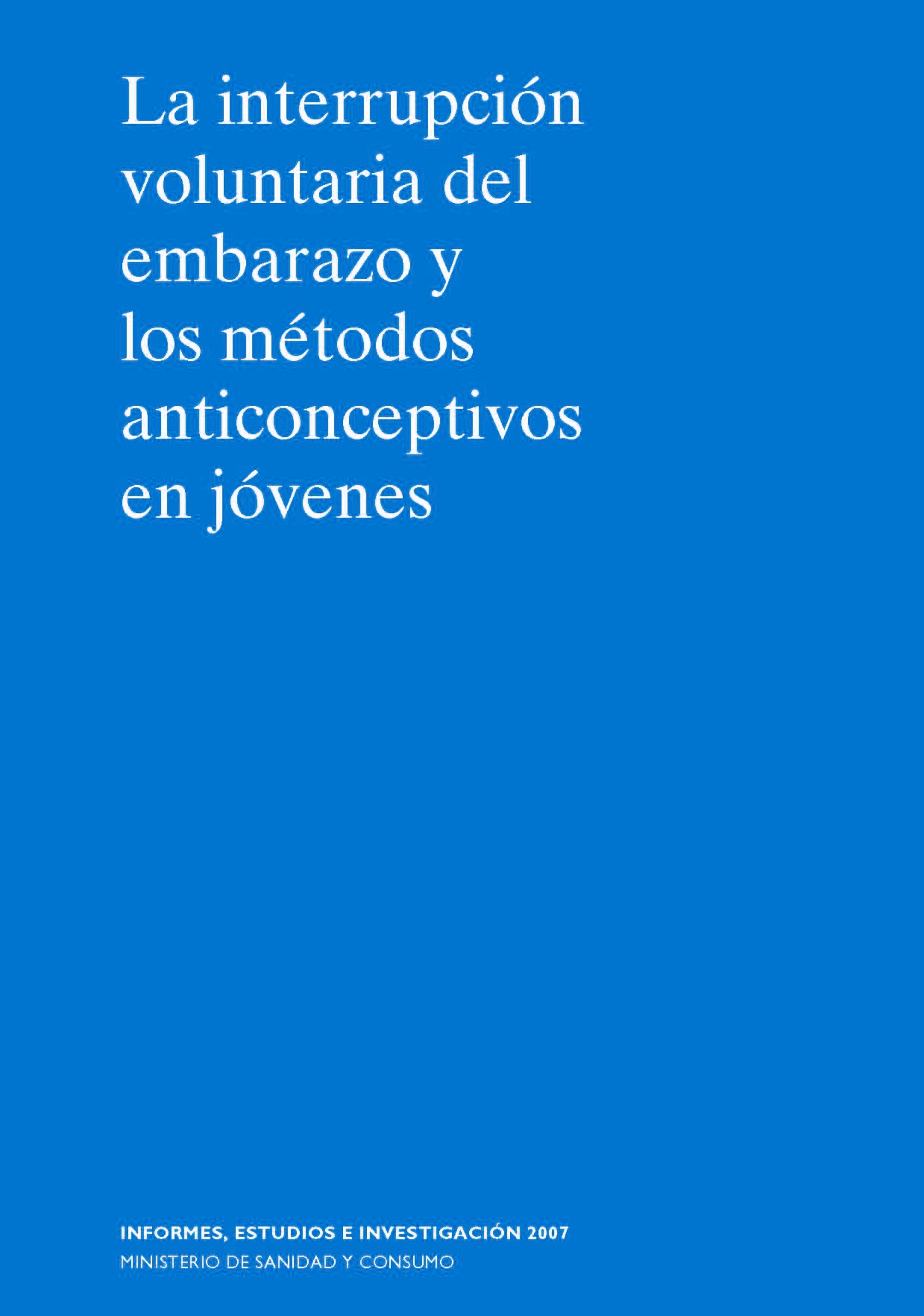 La interrupción voluntaria del embarazo y los métodos anticonceptivos en jóvenes

INFORMES, ESTUDIOS E INVESTIGACIÓN 2007
MINISTERIO DE SANIDAD Y CONSUMO